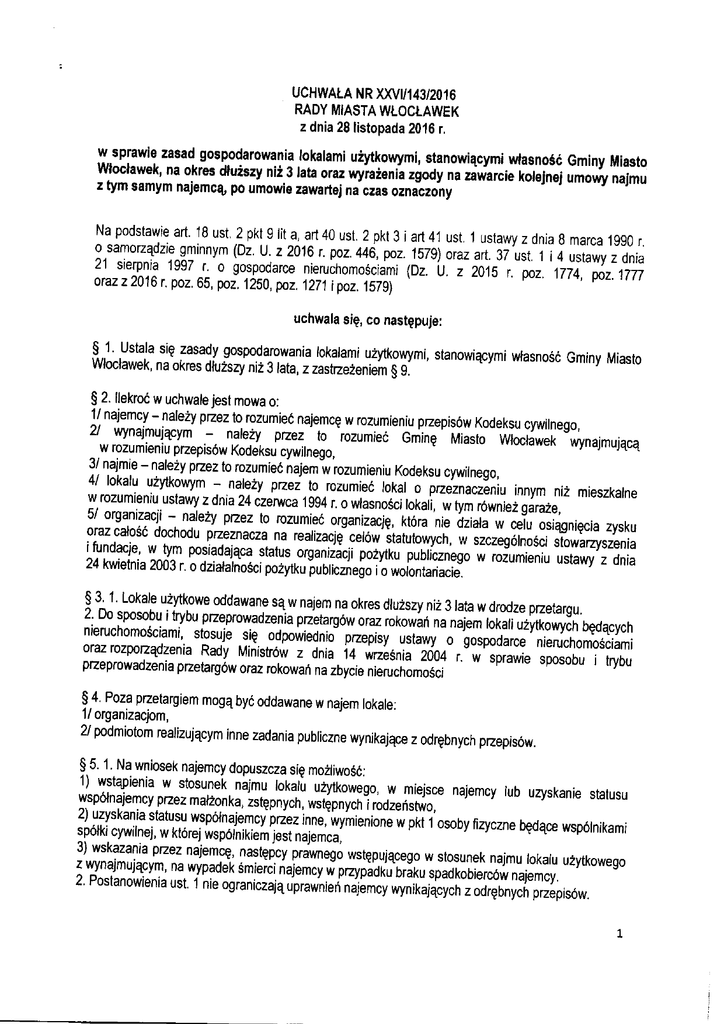 UCHWAŁA NR XXVI/143/2016
RADY MIASTA WŁOCŁAWEK
z dnia 28 listopada 2016 r.

w sprawie zasad gospodarowania lokalami użytkowymi, stanowiącymi własność Gminy Miasto Włocławek, na okres dłuższy niż 3 lata oraz wyrażenia zgody na zawarcie kolejnej umowy najmu z tym samym najemcą, po umowie zawartej na czas oznaczony

Na podstawie art. 18 ust. 2 pkt 9 lit a, art 40 ust. 2 pkt 3 i art 41 ust. 1 ustawy z dnia 8 marca 1990 r. o samorządzie gminnym (Dz. U. z 2016 r. poz. 446, poz. 1579) oraz art. 37 ust. 1 i 4 ustawy z dnia 21 sierpnia 1997 r. o gospodarce nieruchomościami (Dz. U. z 2015 r. poz. 1774, poz. 1777 oraz z 2016 r. poz. 65, poz. 1250, poz. 1271 i poz. 1579)

uchwala się, co następuje:

§ 1. Ustala się zasady gospodarowania lokalami użytkowymi, stanowiącymi własność Gminy Miasto Włocławek, na okres dłuższy niż 3 lata, z zastrzeżeniem § 9.

§ 2. Ilekroć w uchwale jest mowa o:
1/ najemcy – należy przez to rozumieć najemcę w rozumieniu przepisów Kodeksu cywilnego,
2/ wynajmującym – należy przez to rozumieć Gminę Miasto Włocławek wynajmującą w rozumieniu przepisów Kodeksu cywilnego,
3/ najmie – należy przez to rozumieć najem w rozumieniu Kodeksu cywilnego,
4/ lokalu użytkowym – należy przez to rozumieć lokal o przeznaczeniu innym niż mieszkalne w rozumieniu ustawy z dnia 24 czerwca 1994 r. o własności lokali, w tym również garaże,
5/ organizacji – należy przez to rozumieć organizację, która nie działa w celu osiągnięcia zysku oraz całość dochodu przeznacza na realizację celów statutowych, w szczególności stowarzyszenia i fundacje, w tym posiadająca status organizacji pożytku publicznego w rozumieniu ustawy z dnia 24 kwietnia 2003 r. o działalności pożytku publicznego i o wolontariacie.

§ 3. 1. Lokale użytkowe oddawane są w najem na okres dłuższy niż 3 lata w drodze przetargu.
2. Do sposobu i trybu przeprowadzenia przetargów oraz rokowań na najem lokali użytkowych będących nieruchomościami, stosuje się odpowiednio przepisy ustawy o gospodarce nieruchomościami oraz rozporządzenia Rady Ministrów z dnia 14 września 2004 r. w sprawie sposobu i trybu przeprowadzenia przetargów oraz rokowań na zbycie nieruchomości

§ 4. Poza przetargiem mogą być oddawane w najem lokale:
1/ organizacjom,
2/ podmiotom realizującym inne zadania publiczne wynikające z odrębnych przepisów.

§ 5. 1. Na wniosek najemcy dopuszcza się możliwość:
1) wstąpienia w stosunek najmu lokalu użytkowego, w miejsce najemcy lub uzyskanie statusu współnajemcy przez małżonka, zstępnych, wstępnych i rodzeństwo,
2) uzyskania statusu współnajemcy przez inne, wymienione w pkt 1 osoby fizyczne będące wspólnikami spółki cywilnej, w której wspólnikiem jest najemca,
3) wskazania przez najemcę, następcy prawnego wstępującego w stosunek najmu lokalu użytkowego z wynajmującym, na wypadek śmierci najemcy w przypadku braku spadkobierców najemcy.
2. Postanowienia ust. 1 nie ograniczają uprawnień najemcy wynikających z odrębnych przepisów.

1